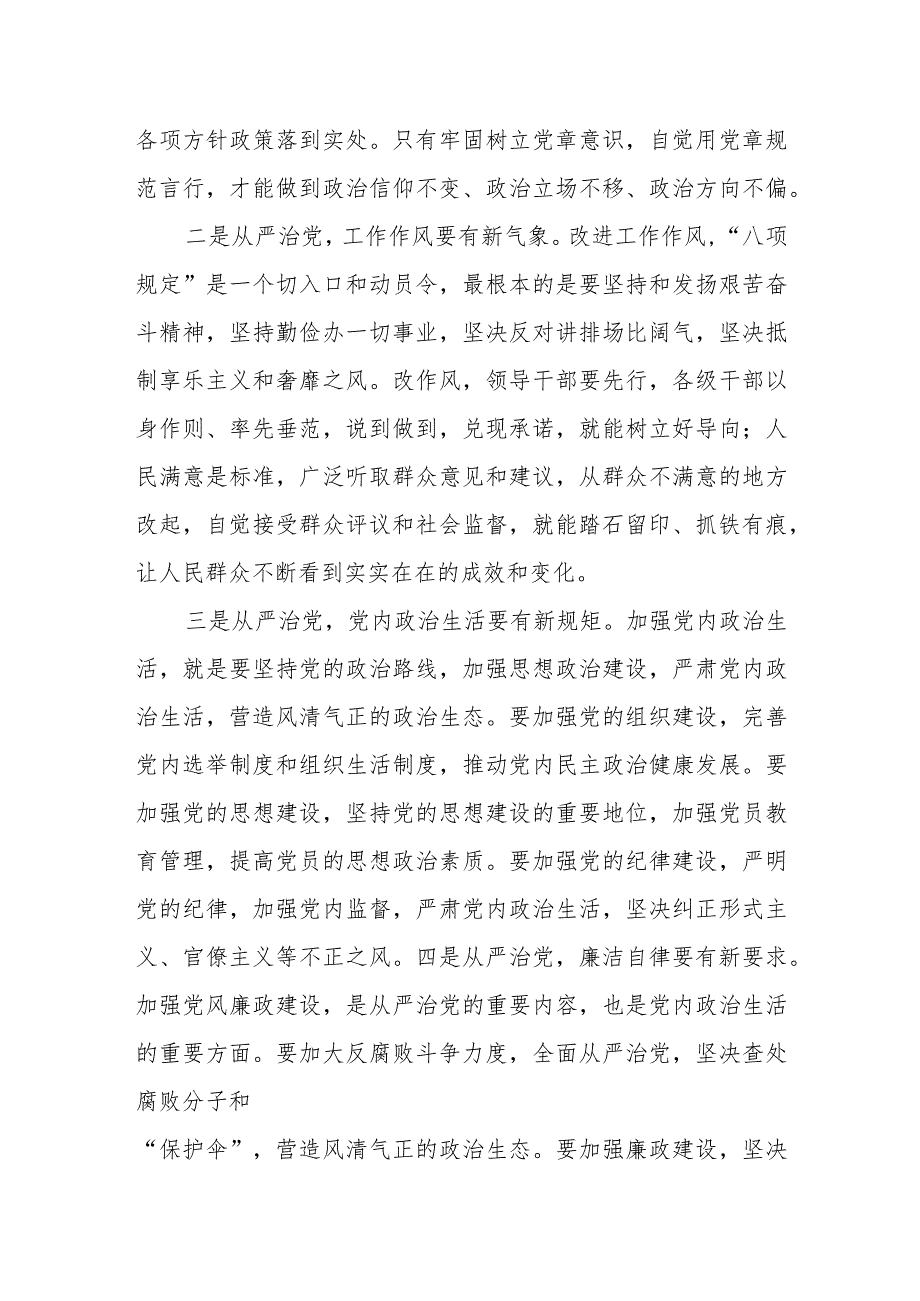 各项方针政策落到实处。只有牢固树立党章意识，自觉用党章规范言行，才能做到政治信仰不变、政治立场不移、政治方向不偏。

二是从严治党，工作作风要有新气象。改进工作作风，“八项规定”是一个切入口和动员令，最根本的是要坚持和发扬艰苦奋斗精神，坚持勤俭办一切事业，坚决反对讲排场比阔气，坚决抵制享乐主义和奢靡之风。改作风，领导干部要先行，各级干部以身作则、率先垂范，说到做到，兑现承诺，就能树立好导向；人民满意是标准，广泛听取群众意见和建议，从群众不满意的地方改起，自觉接受群众评议和社会监督，就能踏石留印、抓铁有痕，让人民群众不断看到实实在在的成效和变化。

三是从严治党，党内政治生活要有新规矩。加强党内政治生活，就是要坚持党的政治路线，加强思想政治建设，严肃党内政治生活，营造风清气正的政治生态。要加强党的组织建设，完善党内选举制度和组织生活制度，推动党内民主政治健康发展。要加强党的思想建设，坚持党的思想建设的重要地位，加强党员教育管理，提高党员的思想政治素质。要加强党的纪律建设，严明党的纪律，加强党内监督，严肃党内政治生活，坚决纠正形式主义、官僚主义等不正之风。四是从严治党，廉洁自律要有新要求。加强党风廉政建设，是从严治党的重要内容，也是党内政治生活的重要方面。要加大反腐败斗争力度，全面从严治党，坚决查处腐败分子和

“保护伞”，营造风清气正的政治生态。要加强廉政建设，坚决